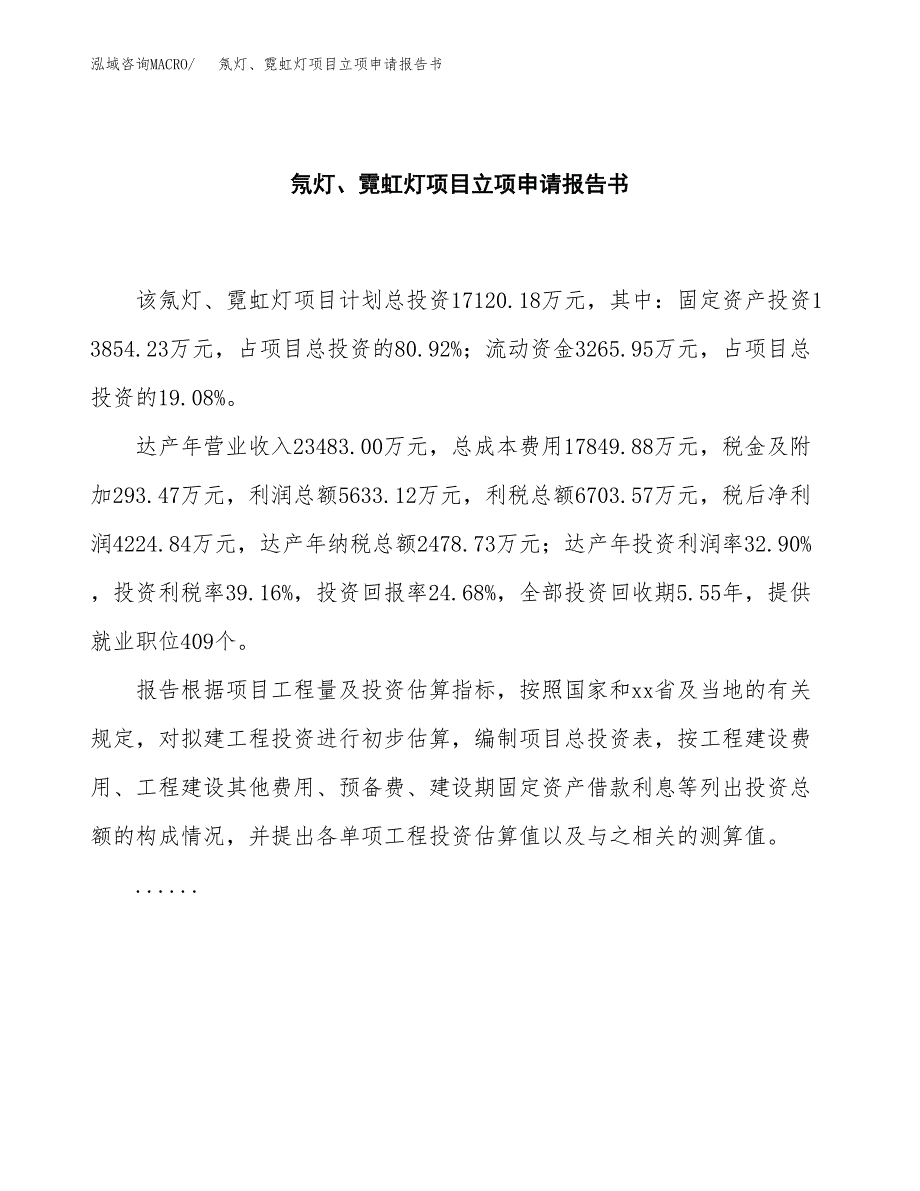 泓域咨询MACRO/ 氖灯、霓虹灯项目立项申请报告书

氖灯、霓虹灯项目立项申请报告书

该氖灯、霓虹灯项目计划总投资17120.18万元，其中：固定资产投资13854.23万元，占项目总投资的80.92%；流动资金3265.95万元，占项目总投资的19.08%。

达产年营业收入23483.00万元，总成本费用17849.88万元，税金及附加293.47万元，利润总额5633.12万元，利税总额6703.57万元，税后净利润4224.84万元，达产年纳税总额2478.73万元；达产年投资利润率32.90%，投资利税率39.16%，投资回报率24.68%，全部投资回收期5.55年，提供就业职位409个。

报告根据项目工程量及投资估算指标，按照国家和xx省及当地的有关规定，对拟建工程投资进行初步估算，编制项目总投资表，按工程建设费用、工程建设其他费用、预备费、建设期固定资产借款利息等列出投资总额的构成情况，并提出各单项工程投资估算值以及与之相关的测算值。

......